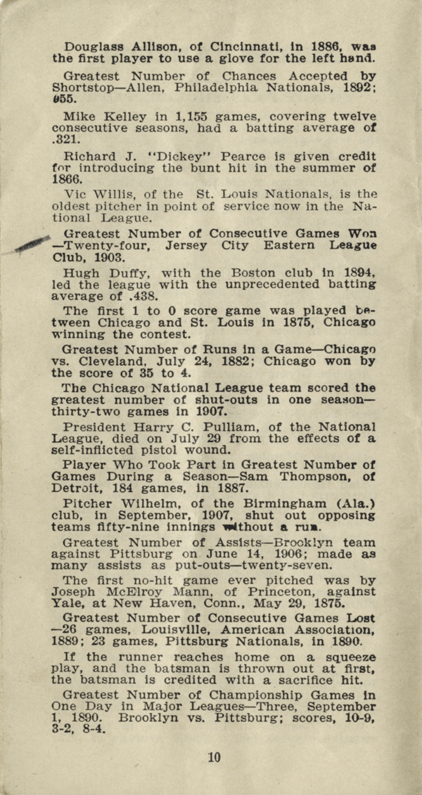 Douglass Allison, of Cincinnati, in 1886, was the first player to use a glove for the left hand.

Greatest Number of Chances Accepted by Shortstop—Allen, Philadelphia Nationals, 1892; 955.

Mike Kelley in 1,155 games, covering twelve consecutive seasons, had a batting average of .321.

Richard J. "Dickey" Pearce is given credit for introducing the bunt hit in the summer of 1866.

Vic Willis, of the St. Louis Nationals, is the oldest pitcher in point of service now in the National League.

Greatest Number of Consecutive Games Won—Twenty-four, Jersey City Eastern League Club, 1903.

Hugh Duffy, with the Boston club in 1894, led the league with the unprecedented batting average of .438.

The first 1 to 0 score game was played between Chicago and St. Louis in 1875, Chicago winning the contest.

Greatest Number of Runs in a Game—Chicago vs. Cleveland, July 24, 1882; Chicago won by the score of 35 to 4.

The Chicago National League team scored the greatest number of shut-outs in one season—thirty-two games in 1907.

President Harry C. Pulliam, of the National League, died on July 29 from the effects of a self-inflicted pistol wound.

Player Who Took Part in Greatest Number of Games During a Season—Sam Thompson, of Detroit, 184 games, in 1887.

Pitcher Wilhelm, of the Birmingham (Ala.) club, in September, 1907, shut out opposing teams fifty-nine innings without a run.

Greatest Number of Assists—Brooklyn team against Pittsburg on June 14, 1906; made as many assists as put-outs—twenty-seven.

The first no-hit game ever pitched was by Joseph McElroy Mann, of Princeton, against Yale, at New Haven, Conn., May 29, 1875.

Greatest Number of Consecutive Games Lost—26 games, Louisville, American Association, 1889; 23 games, Pittsburg Nationals, in 1890.

If the runner reaches home on a squeeze play, and the batsman is thrown out at first, the batsman is credited with a sacrifice hit.

Greatest Number of Championship Games in One Day in Major Leagues—Three, September 1, 1890. Brooklyn vs. Pittsburg; scores, 10-9, 3-2, 8-4.

10